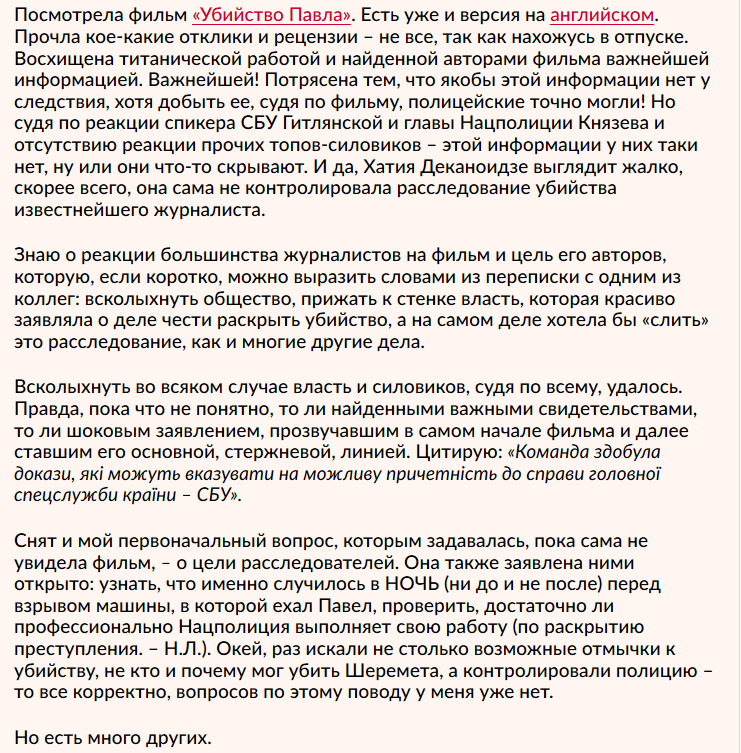 Посмотрела фильм «Убийство Павла». Есть уже и версия на английском. Прочла кое-какие отклики и рецензии – не все, так как нахожусь в отпуске. Восхищена титанической работой и найденной авторами фильма важнейшей информацией. Важнейшей! Потрясена тем, что якобы этой информации нет у следствия, хотя добыть ее, судя по фильму, полицейские точно могли! Но судя по реакции спикера СБУ Гитлянской и главы Нацполиции Князева и отсутствию реакции прочих топов-силовиков – этой информации у них таки нет, ну или они что-то скрывают. И да, Хатия Деканоидзе выглядит жалко, скорее всего, она сама не контролировала расследование убийства известнейшего журналиста.

Знаю о реакции большинства журналистов на фильм и цель его авторов, которую, если коротко, можно выразить словами из переписки с одним из коллег: всколыхнуть общество, прижать к стенке власть, которая красиво заявляла о деле чести раскрыть убийство, а на самом деле хотела бы «слить» это расследование, как и многие другие дела.

Всколыхнуть во всяком случае власть и силовиков, судя по всему, удалось. Правда, пока что не понятно, то ли найденными важными свидетельствами, то ли шоковым заявлением, прозвучавшим в самом начале фильма и далее ставшим его основной, стержневой, линией. Цитирую: «Команда здобула докази, які можуть вказувати на можливу причетність до справи головної спецслужби країни – СБУ».

Снят и мой первоначальный вопрос, которым задавалась, пока сама не увидела фильм, – о цели расследователей. Она также заявлена ними открыто: узнать, что именно случилось в НОЧЬ (ни до и не после) перед взрывом машины, в которой ехал Павел, проверить, достаточно ли профессионально Нацполиция выполняет свою работу (по раскрытию преступления. – Н.Л.). Окей, раз искали не столько возможные отмычки к убийству, не кто и почему мог убить Шеремета, а контролировали полицию – то все корректно, вопросов по этому поводу у меня уже нет.

Но есть много других.